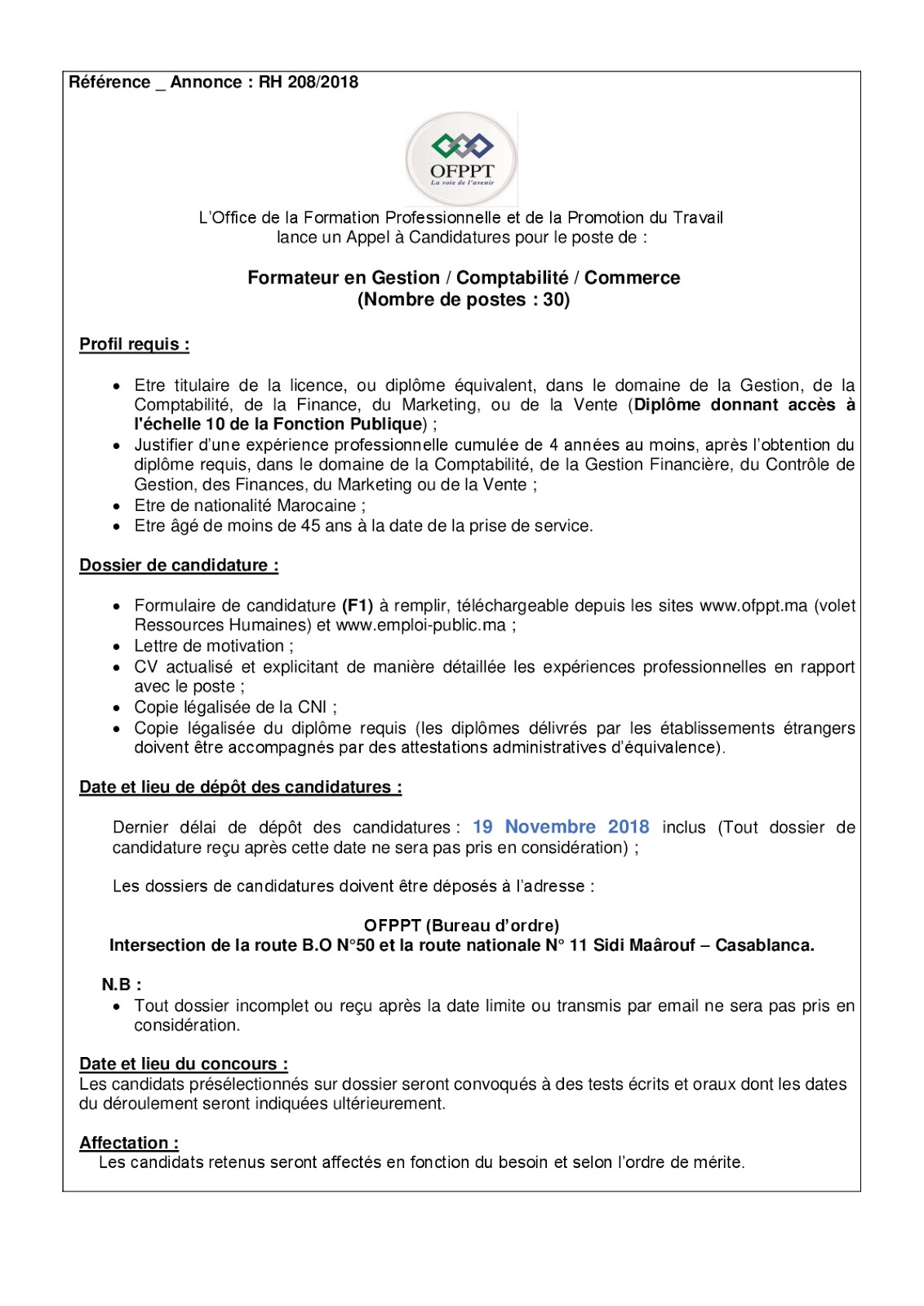 Référence _ Annonce : RH 208/2018

OFPPT
La voie de l'avenir

L'Office de la Formation Professionnelle et de la Promotion du Travail lance un Appel à Candidatures pour le poste de :

Formateur en Gestion / Comptabilité / Commerce
(Nombre de postes : 30)

Profil requis :

• Etre titulaire de la licence, ou diplôme équivalent, dans le domaine de la Gestion, de la Comptabilité, de la Finance, du Marketing, ou de la Vente (Diplôme donnant accès à l'échelle 10 de la Fonction Publique) ;
• Justifier d'une expérience professionnelle cumulée de 4 années au moins, après l'obtention du diplôme requis, dans le domaine de la Comptabilité, de la Gestion Financière, du Contrôle de Gestion, des Finances, du Marketing ou de la Vente ;
• Etre de nationalité Marocaine ;
• Etre âgé de moins de 45 ans à la date de la prise de service.

Dossier de candidature :

• Formulaire de candidature (F1) à remplir, téléchargeable depuis les sites www.ofppt.ma (volet Ressources Humaines) et www.emploi-public.ma ;
• Lettre de motivation ;
• CV actualisé et explicitant de manière détaillée les expériences professionnelles en rapport avec le poste ;
• Copie légalisée de la CNI ;
• Copie légalisée du diplôme requis (les diplômes délivrés par les établissements étrangers doivent être accompagnés par des attestations administratives d'équivalence).

Date et lieu de dépôt des candidatures :

Dernier délai de dépôt des candidatures : 19 Novembre 2018 inclus (Tout dossier de candidature reçu après cette date ne sera pas pris en considération) ;

Les dossiers de candidatures doivent être déposés à l'adresse :

OFPPT (Bureau d'ordre)
Intersection de la route B.O N°50 et la route nationale N° 11 Sidi Maârouf – Casablanca.

N.B :
• Tout dossier incomplet ou reçu après la date limite ou transmis par email ne sera pas pris en considération.

Date et lieu du concours :
Les candidats présélectionnés sur dossier seront convoqués à des tests écrits et oraux dont les dates du déroulement seront indiquées ultérieurement.

Affectation :
Les candidats retenus seront affectés en fonction du besoin et selon l'ordre de mérite.